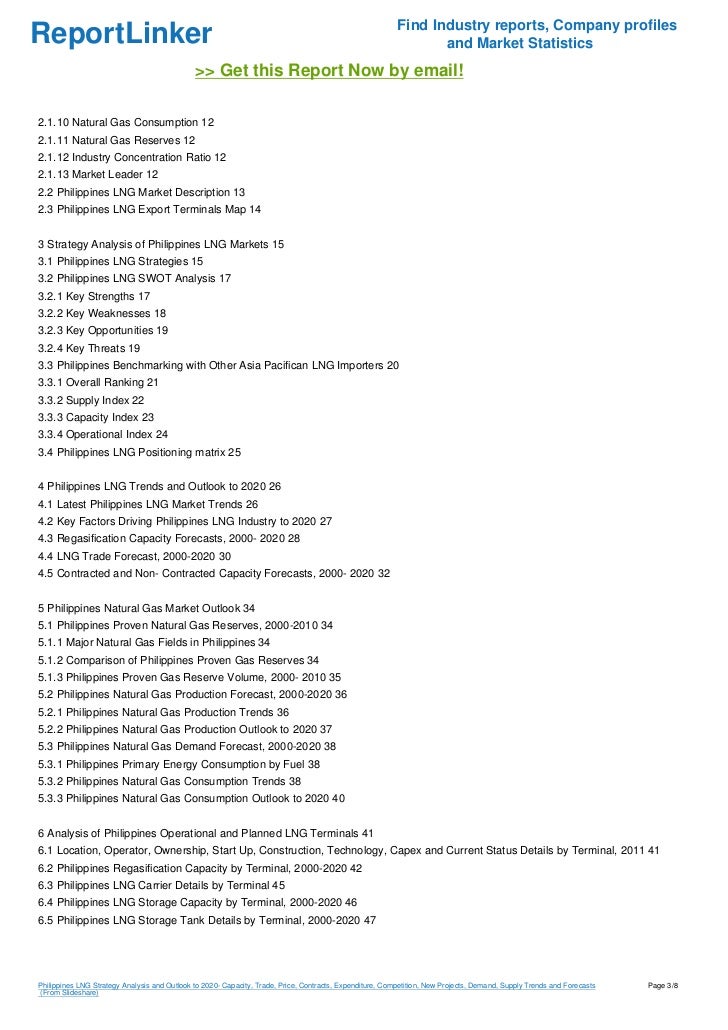 ReportLinker

Find Industry reports, Company profiles and Market Statistics

>> Get this Report Now by email!

2.1.10 Natural Gas Consumption 12
2.1.11 Natural Gas Reserves 12
2.1.12 Industry Concentration Ratio 12
2.1.13 Market Leader 12
2.2 Philippines LNG Market Description 13
2.3 Philippines LNG Export Terminals Map 14

3 Strategy Analysis of Philippines LNG Markets 15
3.1 Philippines LNG Strategies 15
3.2 Philippines LNG SWOT Analysis 17
3.2.1 Key Strengths 17
3.2.2 Key Weaknesses 18
3.2.3 Key Opportunities 19
3.2.4 Key Threats 19
3.3 Philippines Benchmarking with Other Asia Pacifican LNG Importers 20
3.3.1 Overall Ranking 21
3.3.2 Supply Index 22
3.3.3 Capacity Index 23
3.3.4 Operational Index 24
3.4 Philippines LNG Positioning matrix 25

4 Philippines LNG Trends and Outlook to 2020 26
4.1 Latest Philippines LNG Market Trends 26
4.2 Key Factors Driving Philippines LNG Industry to 2020 27
4.3 Regasification Capacity Forecasts, 2000- 2020 28
4.4 LNG Trade Forecast, 2000-2020 30
4.5 Contracted and Non- Contracted Capacity Forecasts, 2000- 2020 32

5 Philippines Natural Gas Market Outlook 34
5.1 Philippines Proven Natural Gas Reserves, 2000-2010 34
5.1.1 Major Natural Gas Fields in Philippines 34
5.1.2 Comparison of Philippines Proven Gas Reserves 34
5.1.3 Philippines Proven Gas Reserve Volume, 2000- 2010 35
5.2 Philippines Natural Gas Production Forecast, 2000-2020 36
5.2.1 Philippines Natural Gas Production Trends 36
5.2.2 Philippines Natural Gas Production Outlook to 2020 37
5.3 Philippines Natural Gas Demand Forecast, 2000-2020 38
5.3.1 Philippines Primary Energy Consumption by Fuel 38
5.3.2 Philippines Natural Gas Consumption Trends 38
5.3.3 Philippines Natural Gas Consumption Outlook to 2020 40

6 Analysis of Philippines Operational and Planned LNG Terminals 41
6.1 Location, Operator, Ownership, Start Up, Construction, Technology, Capex and Current Status Details by Terminal, 2011 41
6.2 Philippines Regasification Capacity by Terminal, 2000-2020 42
6.3 Philippines LNG Carrier Details by Terminal 45
6.4 Philippines LNG Storage Capacity by Terminal, 2000-2020 46
6.5 Philippines LNG Storage Tank Details by Terminal, 2000-2020 47

Philippines LNG Strategy Analysis and Outlook to 2020- Capacity, Trade, Price, Contracts, Expenditure, Competition, New Projects, Demand, Supply Trends and Forecasts (From Slideshare)

Page 3/8